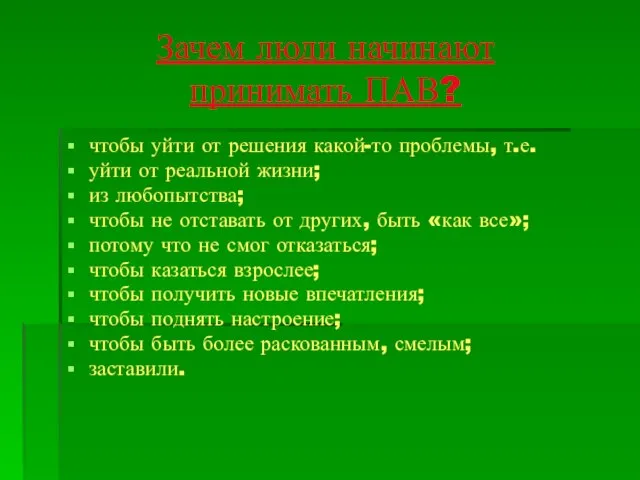 Зачем люди начинают принимать ПАВ?

- чтобы уйти от решения какой-то проблемы, т.е.
- уйти от реальной жизни;
- из любопытства;
- чтобы не отставать от других, быть «как все»;
- потому что не смог отказаться;
- чтобы казаться взрослее;
- чтобы получить новые впечатления;
- чтобы поднять настроение;
- чтобы быть более раскованным, смелым;
- заставили.